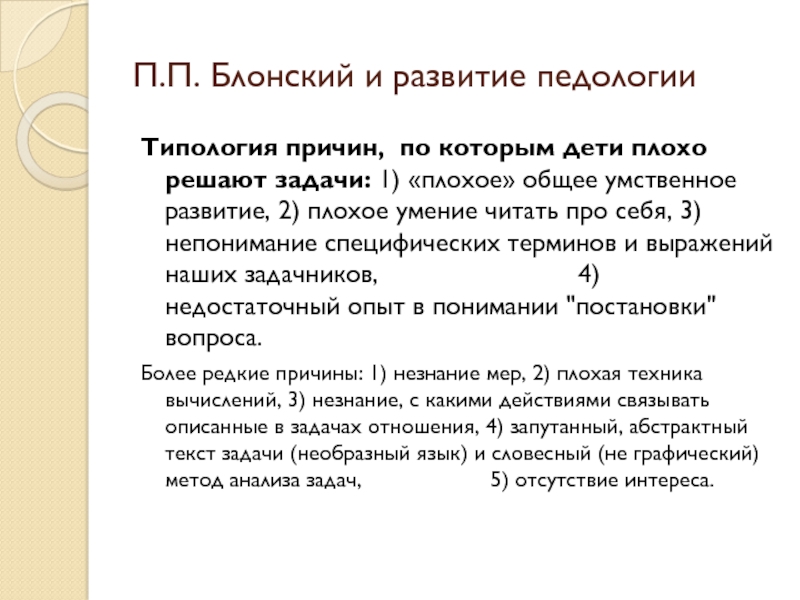 П.П. Блонский и развитие педологии

Типология причин, по которым дети плохо решают задачи: 1) «плохое» общее умственное развитие, 2) плохое умение читать про себя, 3) непонимание специфических терминов и выражений наших задачников, 4) недостаточный опыт в понимании "постановки" вопроса.

Более редкие причины: 1) незнание мер, 2) плохая техника вычислений, 3) незнание, с какими действиями связывать описанные в задачах отношения, 4) запутанный, абстрактный текст задачи (необразный язык) и словесный (не графический) метод анализа задач, 5) отсутствие интереса.